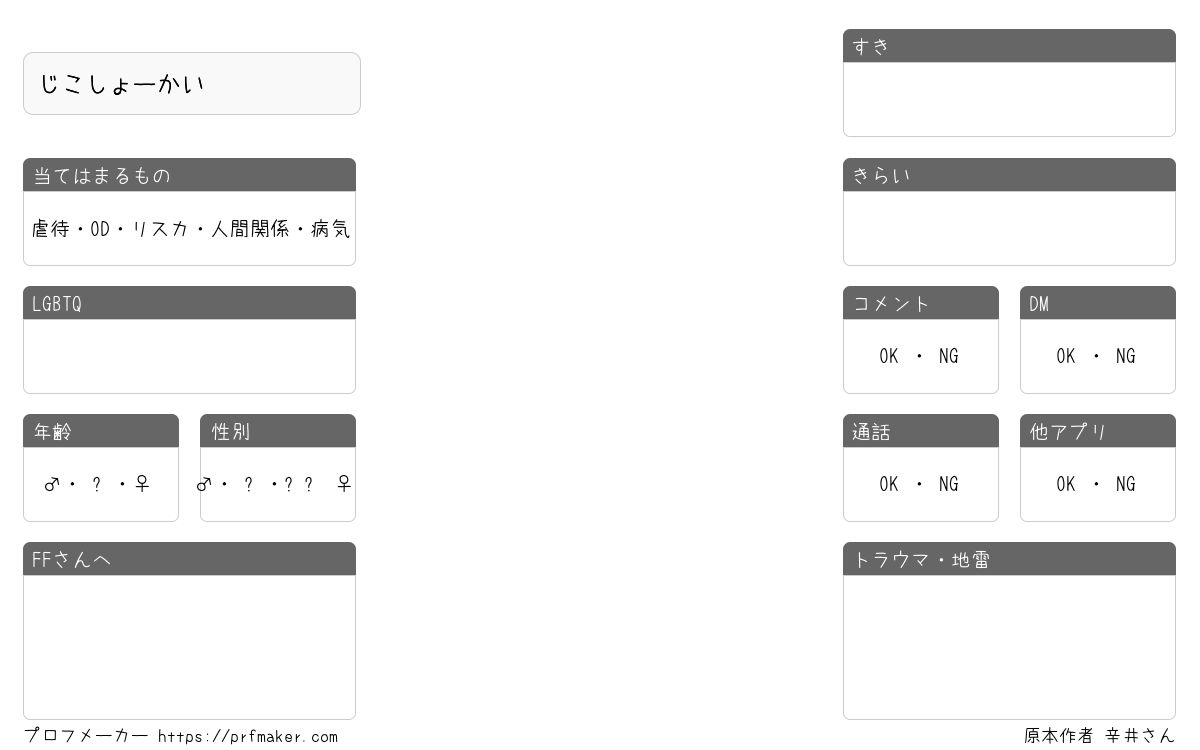 じこしょーかい

当てはまるもの

虐待・OD・リスカ・人間関係・病気

LGBTQ

年齢

♂・？・♀

性別

♂・？・？？ ♀

FFさんへ

すき

きらい

コメント

OK ・ NG

DM

OK ・ NG

通話

OK ・ NG

他アプリ

OK ・ NG

トラウマ・地雷

プロフメーカー https://prfmaker.com

原本作者 辛井さん